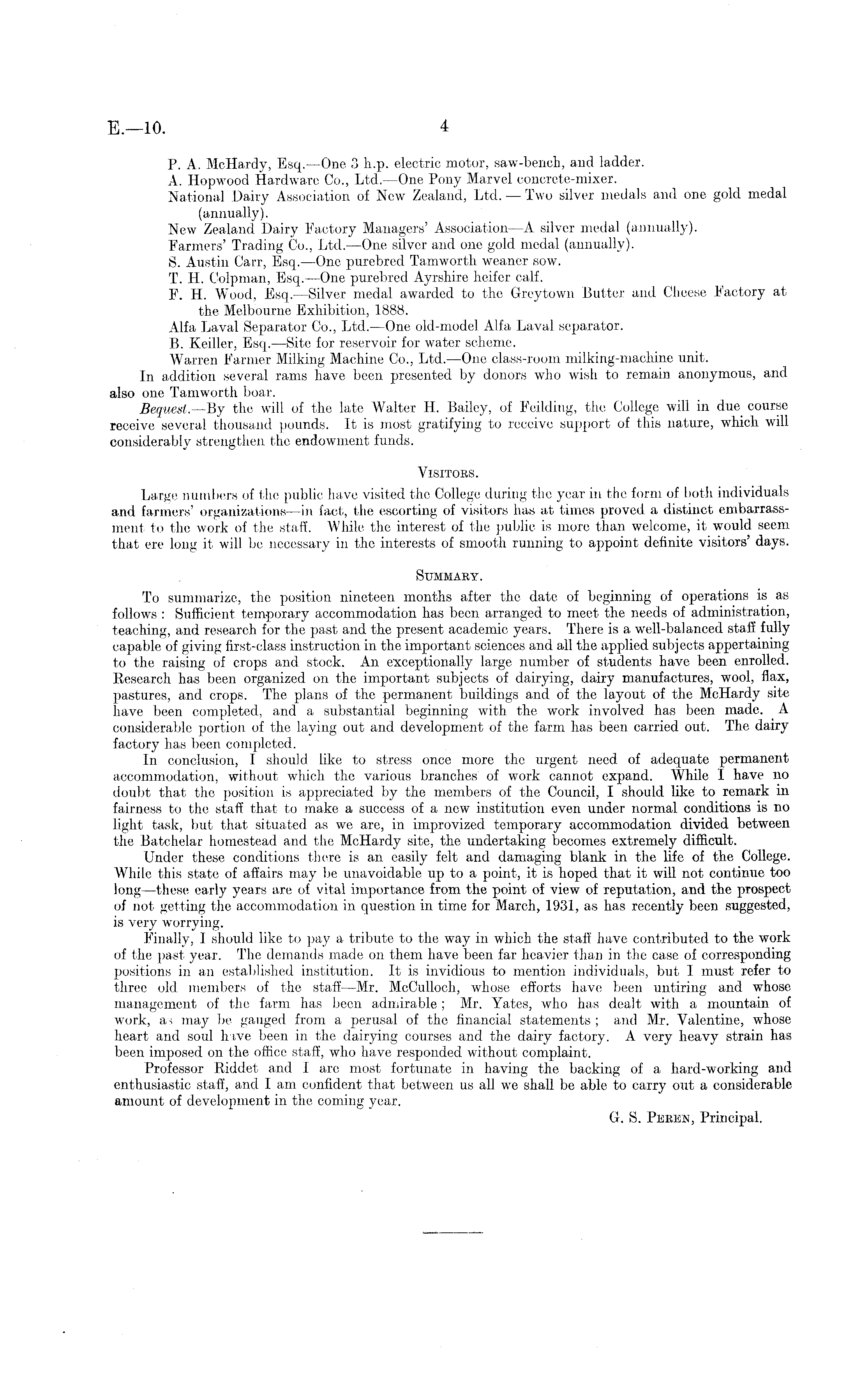 E.—10. 4

P. A. McHardy, Esq.—One 3 h.p. electric motor, saw-bench, and ladder.
A. Hopwood Hardware Co., Ltd.—One Pony Marvel concrete-mixer.
National Dairy Association of New Zealand, Ltd. — Two silver medals and one gold medal (annually).
New Zealand Dairy Factory Managers' Association—A silver medal (annually).
Farmers' Trading Co., Ltd.—One silver and one gold medal (annually).
S. Austin Carr, Esq.—One purebred Tamworth weaner sow.
T. H. Colpman, Esq.—One purebred Ayrshire heifer calf.
F. H. Wood, Esq.—Silver medal awarded to the Greytown Butter and Cheese Factory at the Melbourne Exhibition, 1888.
Alfa Laval Separator Co., Ltd.—One old-model Alfa Laval separator.
B. Keiller, Esq.—Site for reservoir for water scheme.
Warren Farmer Milking Machine Co., Ltd.—One class-room milking-machine unit.

In addition several rams have been presented by donors who wish to remain anonymous, and also one Tamworth boar.

Bequest.—By the will of the late Walter H. Bailey, of Feilding, the College will in due course receive several thousand pounds. It is most gratifying to receive support of this nature, which will considerably strengthen the endowment funds.

VISITORS.

Large numbers of the public have visited the College during the year in the form of both individuals and farmers' organizations—in fact, the escorting of visitors has at times proved a distinct embarrassment to the work of the staff. While the interest of the public is more than welcome, it would seem that ere long it will be necessary in the interests of smooth running to appoint definite visitors' days.

SUMMARY.

To summarize, the position nineteen months after the date of beginning of operations is as follows: Sufficient temporary accommodation has been arranged to meet the needs of administration, teaching, and research for the past and the present academic years. There is a well-balanced staff fully capable of giving first-class instruction in the important sciences and all the applied subjects appertaining to the raising of crops and stock. An exceptionally large number of students have been enrolled. Research has been organized on the important subjects of dairying, dairy manufactures, wool, flax, pastures, and crops. The plans of the permanent buildings and of the layout of the McHardy site have been completed, and a substantial beginning with the work involved has been made. A considerable portion of the laying out and development of the farm has been carried out. The dairy factory has been completed.

In conclusion, I should like to stress once more the urgent need of adequate permanent accommodation, without which the various branches of work cannot expand. While I have no doubt that the position is appreciated by the members of the Council, I should like to remark in fairness to the staff that to make a success of a new institution even under normal conditions is no light task, but that situated as we are, in improvized temporary accommodation divided between the Batchelar homestead and the McHardy site, the undertaking becomes extremely difficult.

Under these conditions there is an easily felt and damaging blank in the life of the College. While this state of affairs may be unavoidable up to a point, it is hoped that it will not continue too long—these early years are of vital importance from the point of view of reputation, and the prospect of not getting the accommodation in question in time for March, 1931, as has recently been suggested, is very worrying.

Finally, I should like to pay a tribute to the way in which the staff have contributed to the work of the past year. The demands made on them have been far heavier than in the case of corresponding positions in an established institution. It is invidious to mention individuals, but I must refer to three old members of the staff—Mr. McCulloch, whose efforts have been untiring and whose management of the farm has been admirable; Mr. Yates, who has dealt with a mountain of work, as may be gauged from a perusal of the financial statements; and Mr. Valentine, whose heart and soul have been in the dairying courses and the dairy factory. A very heavy strain has been imposed on the office staff, who have responded without complaint.

Professor Riddet and I are most fortunate in having the backing of a hard-working and enthusiastic staff, and I am confident that between us all we shall be able to carry out a considerable amount of development in the coming year.

G. S. PEREN, Principal.